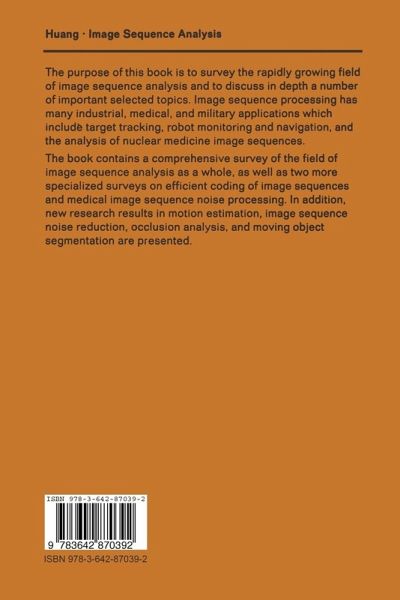 Huang · Image Sequence Analysis

The purpose of this book is to survey the rapidly growing field of image sequence analysis and to discuss in depth a number of important selected topics. Image sequence processing has many industrial, medical, and military applications which include target tracking, robot monitoring and navigation, and the analysis of nuclear medicine image sequences.

The book contains a comprehensive survey of the field of image sequence analysis as a whole, as well as two more specialized surveys on efficient coding of image sequences and medical image sequence noise processing. In addition, new research results in motion estimation, image sequence noise reduction, occlusion analysis, and moving object segmentation are presented.

ISBN 978-3-642-87039-2

9 783642 870392

ISBN 978-3-642-87039-2